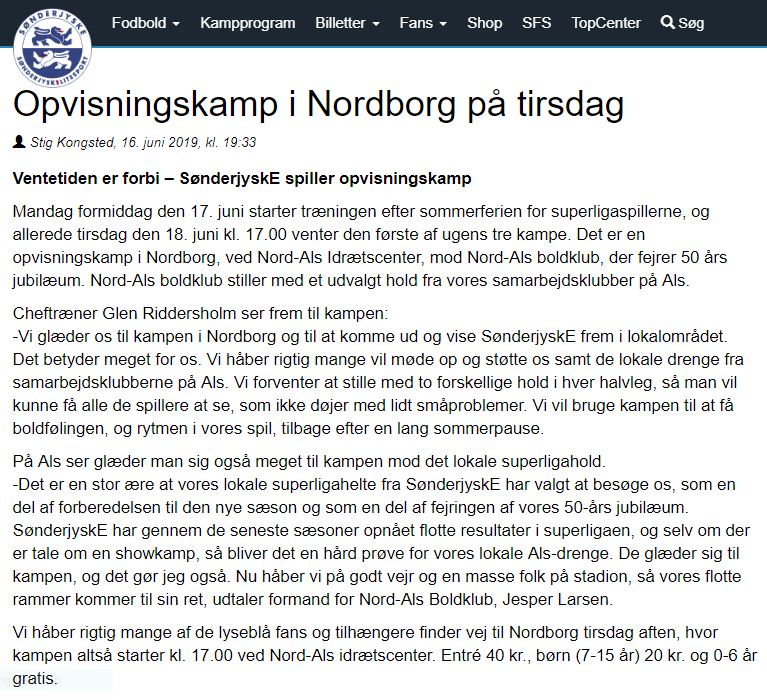 SØNDERJYSKE
SØNDERJYSKELITESPORT

Fodbold Kampprogram Billetter Fans Shop SFS TopCenter Søg

Opvisningskamp i Nordborg på tirsdag

Stig Kongsted, 16. juni 2019, kl. 19:33

Ventetiden er forbi – SønderjyskE spiller opvisningskamp

Mandag formiddag den 17. juni starter træningen efter sommerferien for superligaspillerne, og allerede tirsdag den 18. juni kl. 17.00 venter den første af ugens tre kampe. Det er en opvisningskamp i Nordborg, ved Nord-Als Idrætscenter, mod Nord-Als boldklub, der fejrer 50 års jubilæum. Nord-Als boldklub stiller med et udvalgt hold fra vores samarbejdsklubber på Als.

Cheftræner Glen Riddersholm ser frem til kampen:
-Vi glæder os til kampen i Nordborg og til at komme ud og vise SønderjyskE frem i lokalområdet. Det betyder meget for os. Vi håber rigtig mange vil møde op og støtte os samt de lokale drenge fra samarbejdsklubberne på Als. Vi forventer at stille med to forskellige hold i hver halvleg, så man vil kunne få alle de spillere at se, som ikke døjer med lidt småproblemer. Vi vil bruge kampen til at få boldfølingen, og rytmen i vores spil, tilbage efter en lang sommerpause.

På Als ser glæder man sig også meget til kampen mod det lokale superligahold.
-Det er en stor ære at vores lokale superligahelte fra SønderjyskE har valgt at besøge os, som en del af forberedelsen til den nye sæson og som en del af fejringen af vores 50-års jubilæum. SønderjyskE har gennem de seneste sæsoner opnået flotte resultater i superligaen, og selv om der er tale om en showkamp, så bliver det en hård prøve for vores lokale Als-drenge. De glæder sig til kampen, og det gør jeg også. Nu håber vi på godt vejr og en masse folk på stadion, så vores flotte rammer kommer til sin ret, udtaler formand for Nord-Als Boldklub, Jesper Larsen.

Vi håber rigtig mange af de lyseblå fans og tilhængere finder vej til Nordborg tirsdag aften, hvor kampen altså starter kl. 17.00 ved Nord-Als idrætscenter. Entré 40 kr., børn (7-15 år) 20 kr. og 0-6 år gratis.